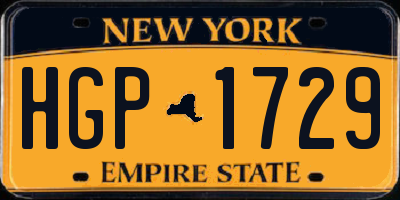 NEW YORK

HGP 1729

EMPIRE STATE